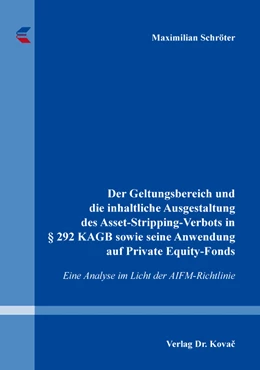 Maximilian Schröter

Der Geltungsbereich und die inhaltliche Ausgestaltung des Asset-Stripping-Verbots in § 292 KAGB sowie seine Anwendung auf Private Equity-Fonds

Eine Analyse im Licht der AIFM-Richtlinie

Verlag Dr. Kovač